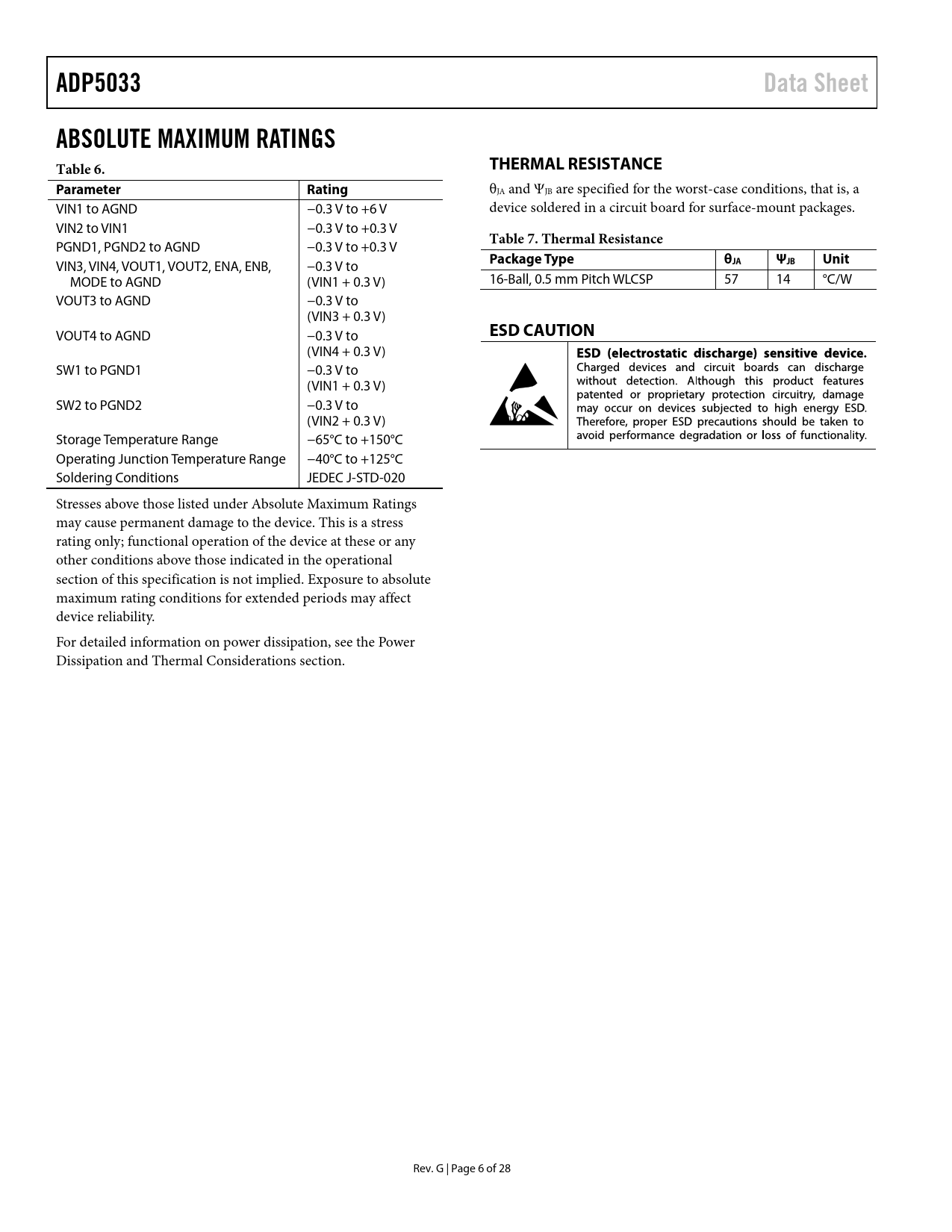 ADP5033 Data Sheet

ABSOLUTE MAXIMUM RATINGS

Table 6.

| Parameter | Rating |
|---|---|
| VIN1 to AGND | −0.3 V to +6 V |
| VIN2 to VIN1 | −0.3 V to +0.3 V |
| PGND1, PGND2 to AGND | −0.3 V to +0.3 V |
| VIN3, VIN4, VOUT1, VOUT2, ENA, ENB, MODE to AGND | −0.3 V to (VIN1 + 0.3 V) |
| VOUT3 to AGND | −0.3 V to (VIN3 + 0.3 V) |
| VOUT4 to AGND | −0.3 V to (VIN4 + 0.3 V) |
| SW1 to PGND1 | −0.3 V to (VIN1 + 0.3 V) |
| SW2 to PGND2 | −0.3 V to (VIN2 + 0.3 V) |
| Storage Temperature Range | −65°C to +150°C |
| Operating Junction Temperature Range | −40°C to +125°C |
| Soldering Conditions | JEDEC J-STD-020 |

Stresses above those listed under Absolute Maximum Ratings may cause permanent damage to the device. This is a stress rating only; functional operation of the device at these or any other conditions above those indicated in the operational section of this specification is not implied. Exposure to absolute maximum rating conditions for extended periods may affect device reliability.

For detailed information on power dissipation, see the Power Dissipation and Thermal Considerations section.

THERMAL RESISTANCE

$\theta_{JA}$ and $\Psi_{JB}$ are specified for the worst-case conditions, that is, a device soldered in a circuit board for surface-mount packages.

Table 7. Thermal Resistance

| Package Type | $\theta_{JA}$ | $\Psi_{JB}$ | Unit |
|---|---|---|---|
| 16-Ball, 0.5 mm Pitch WLCSP | 57 | 14 | °C/W |

ESD CAUTION

ESD (electrostatic discharge) sensitive device. Charged devices and circuit boards can discharge without detection. Although this product features patented or proprietary protection circuitry, damage may occur on devices subjected to high energy ESD. Therefore, proper ESD precautions should be taken to avoid performance degradation or loss of functionality.

Rev. G | Page 6 of 28